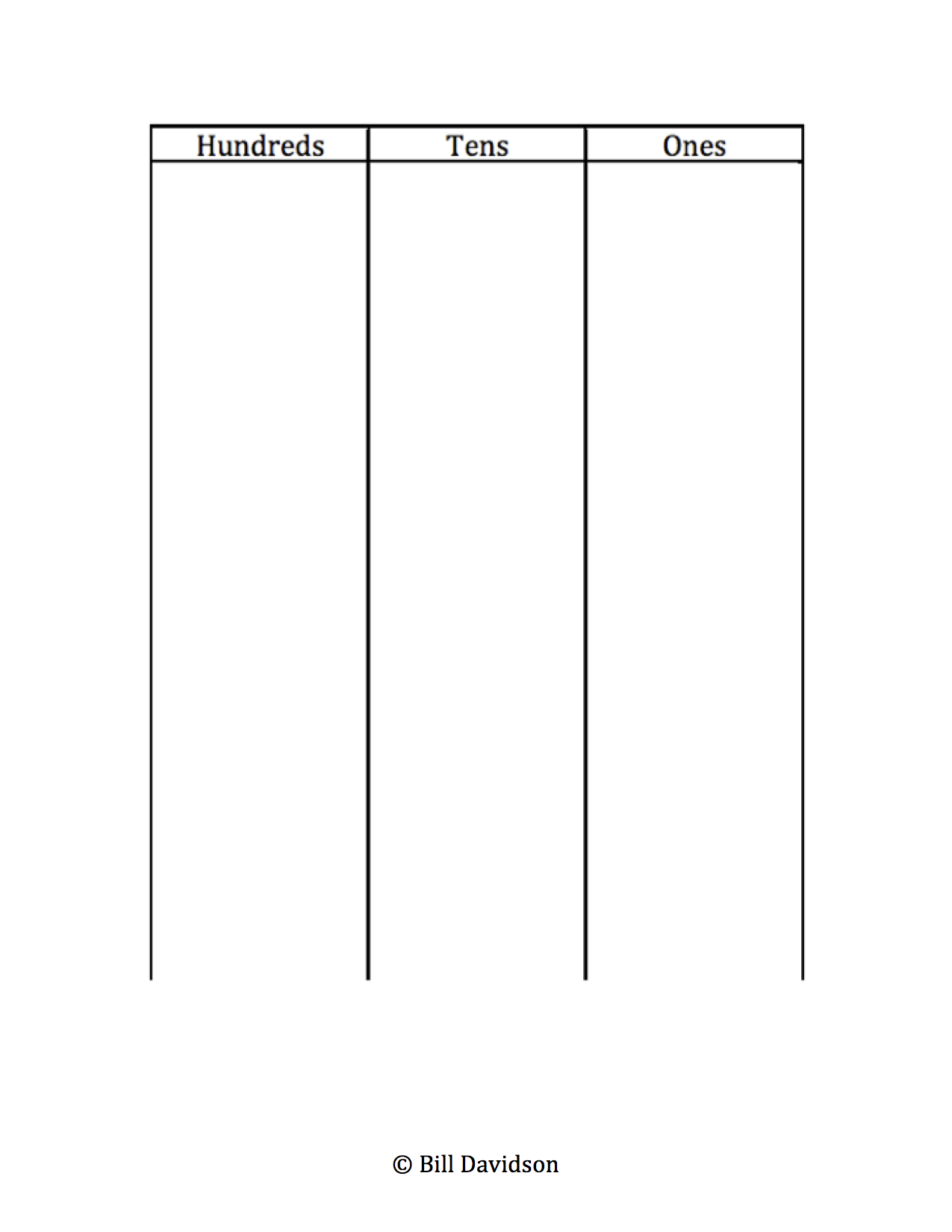 | Hundreds | Tens | Ones |
|---|---|---|
|  |  |  |

© Bill Davidson